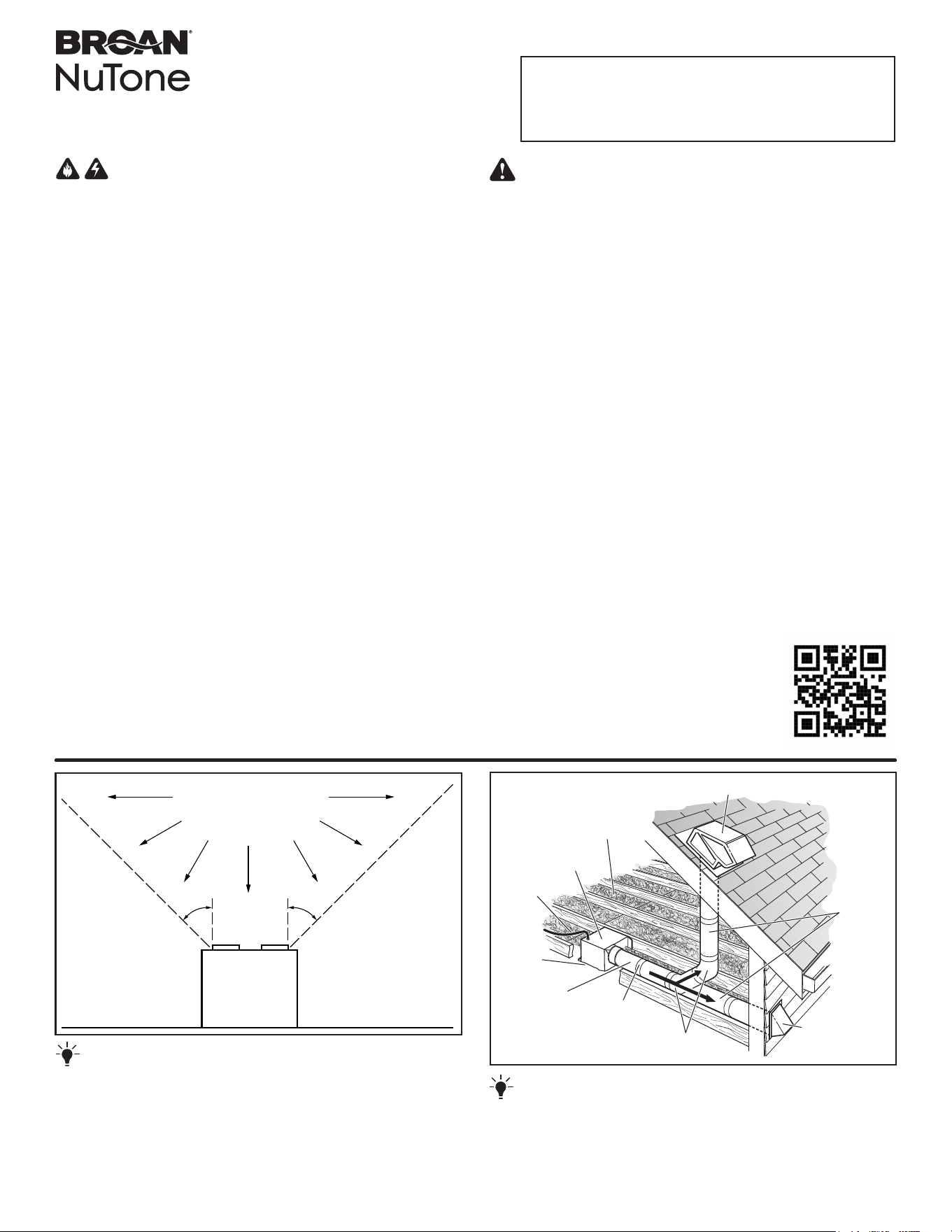 BROAN®
NuTone